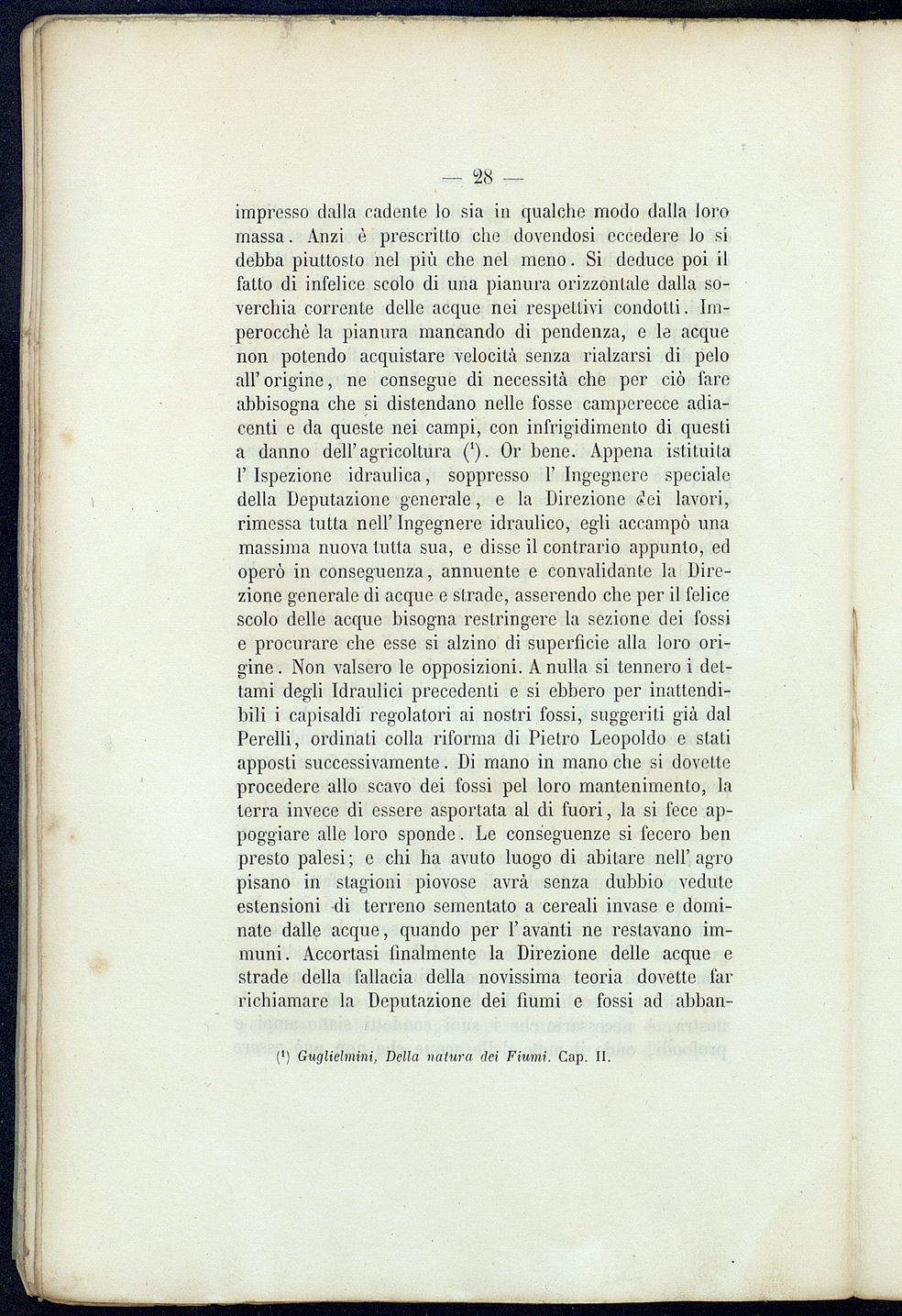 — 28 —

impresso dalla cadente lo sia in qualche modo dalla loro massa. Anzi è prescritto che dovendosi eccedere lo si debba piuttosto nel più che nel meno. Si deduce poi il fatto di infelice scolo di una pianura orizzontale dalla soverchia corrente delle acque nei respettivi condotti. Imperocchè la pianura mancando di pendenza, e le acque non potendo acquistare velocità senza rialzarsi di pelo all'origine, ne consegue di necessità che per ciò fare abbisogna che si distendano nelle fosse camperecce adiacenti e da queste nei campi, con infrigidimento di questi a danno dell'agricoltura ($^1$). Or bene. Appena istituita l'Ispezione idraulica, soppresso l'Ingegnere speciale della Deputazione generale, e la Direzione dei lavori, rimessa tutta nell'Ingegnere idraulico, egli accampò una massima nuova tutta sua, e disse il contrario appunto, ed operò in conseguenza, annuente e convalidante la Direzione generale di acque e strade, asserendo che per il felice scolo delle acque bisogna restringere la sezione dei fossi e procurare che esse si alzino di superficie alla loro origine. Non valsero le opposizioni. A nulla si tennero i dettami degli Idraulici precedenti e si ebbero per inattendibili i capisaldi regolatori ai nostri fossi, suggeriti già dal Perelli, ordinati colla riforma di Pietro Leopoldo e stati apposti successivamente. Di mano in mano che si dovette procedere allo scavo dei fossi pel loro mantenimento, la terra invece di essere asportata al di fuori, la si fece appoggiare alle loro sponde. Le conseguenze si fecero ben presto palesi; e chi ha avuto luogo di abitare nell'agro pisano in stagioni piovose avrà senza dubbio vedute estensioni di terreno sementato a cereali invase e dominate dalle acque, quando per l'avanti ne restavano immuni. Accortasi finalmente la Direzione delle acque e strade della fallacia della novissima teoria dovette far richiamare la Deputazione dei fiumi e fossi ad abban-

($^1$) Guglielmini, Della natura dei Fiumi. Cap. II.